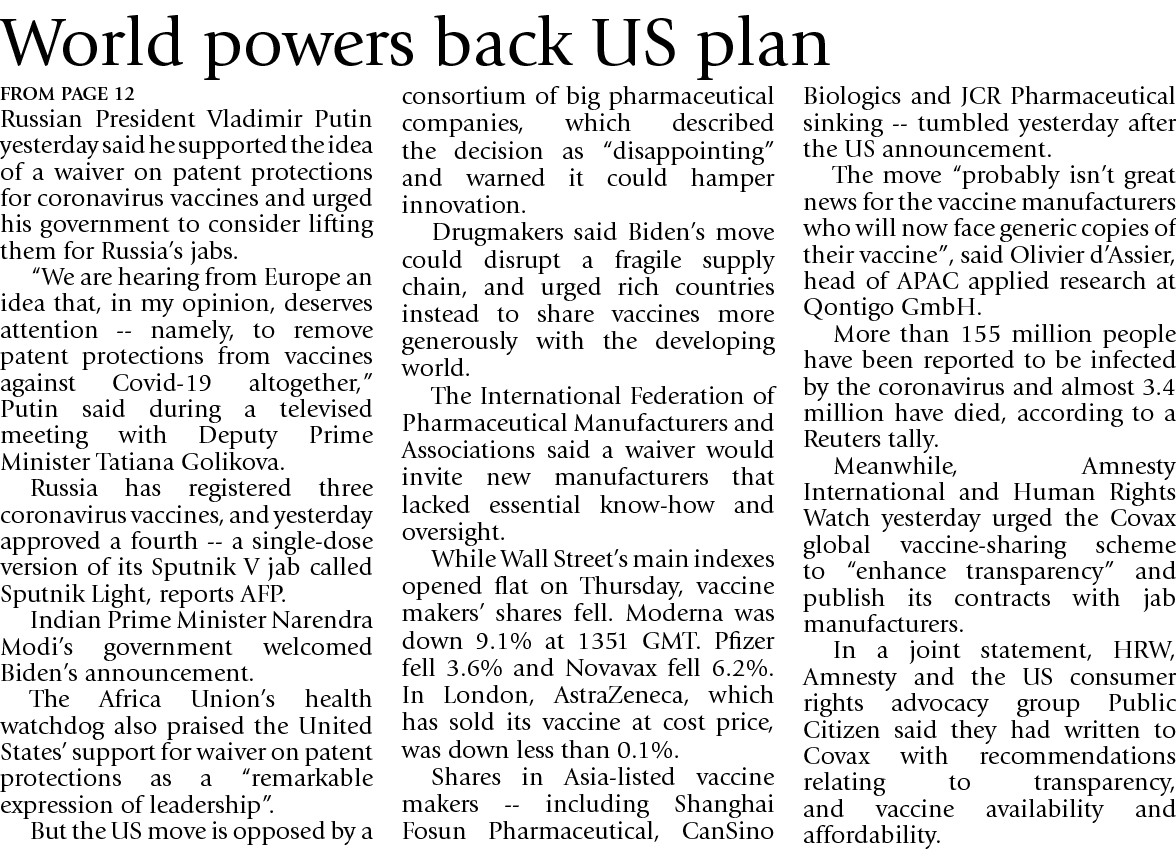 World powers back US plan

FROM PAGE 12

Russian President Vladimir Putin yesterday said he supported the idea of a waiver on patent protections for coronavirus vaccines and urged his government to consider lifting them for Russia's jabs.

"We are hearing from Europe an idea that, in my opinion, deserves attention -- namely, to remove patent protections from vaccines against Covid-19 altogether," Putin said during a televised meeting with Deputy Prime Minister Tatiana Golikova.

Russia has registered three coronavirus vaccines, and yesterday approved a fourth -- a single-dose version of its Sputnik V jab called Sputnik Light, reports AFP.

Indian Prime Minister Narendra Modi's government welcomed Biden's announcement.

The Africa Union's health watchdog also praised the United States' support for waiver on patent protections as a "remarkable expression of leadership".

But the US move is opposed by a consortium of big pharmaceutical companies, which described the decision as "disappointing" and warned it could hamper innovation.

Drugmakers said Biden's move could disrupt a fragile supply chain, and urged rich countries instead to share vaccines more generously with the developing world.

The International Federation of Pharmaceutical Manufacturers and Associations said a waiver would invite new manufacturers that lacked essential know-how and oversight.

While Wall Street's main indexes opened flat on Thursday, vaccine makers' shares fell. Moderna was down 9.1% at 1351 GMT. Pfizer fell 3.6% and Novavax fell 6.2%. In London, AstraZeneca, which has sold its vaccine at cost price, was down less than 0.1%.

Shares in Asia-listed vaccine makers -- including Shanghai Fosun Pharmaceutical, CanSino Biologics and JCR Pharmaceutical sinking -- tumbled yesterday after the US announcement.

The move "probably isn't great news for the vaccine manufacturers who will now face generic copies of their vaccine", said Olivier d'Assier, head of APAC applied research at Qontigo GmbH.

More than 155 million people have been reported to be infected by the coronavirus and almost 3.4 million have died, according to a Reuters tally.

Meanwhile, Amnesty International and Human Rights Watch yesterday urged the Covax global vaccine-sharing scheme to "enhance transparency" and publish its contracts with jab manufacturers.

In a joint statement, HRW, Amnesty and the US consumer rights advocacy group Public Citizen said they had written to Covax with recommendations relating to transparency, and vaccine availability and affordability.